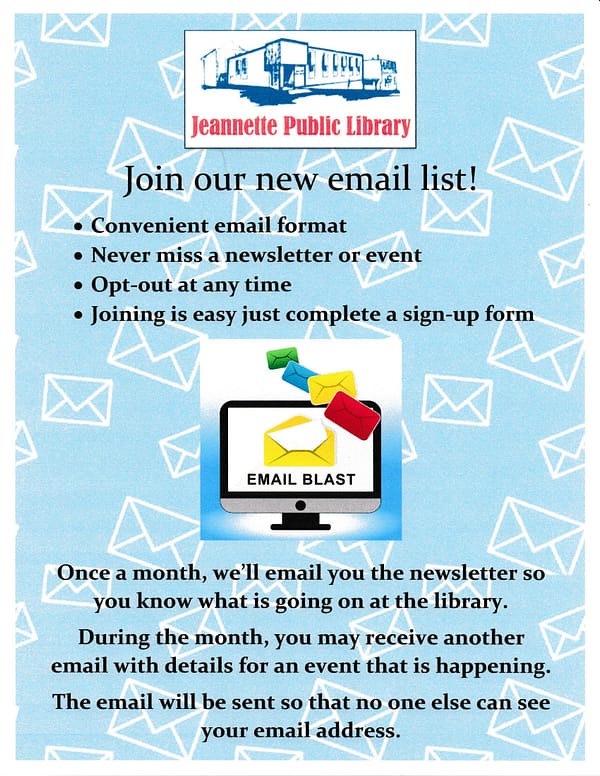 Jeannette Public Library

Join our new email list!

• Convenient email format
• Never miss a newsletter or event
• Opt-out at any time
• Joining is easy just complete a sign-up form

EMAIL BLAST

Once a month, we'll email you the newsletter so you know what is going on at the library.

During the month, you may receive another email with details for an event that is happening.

The email will be sent so that no one else can see your email address.